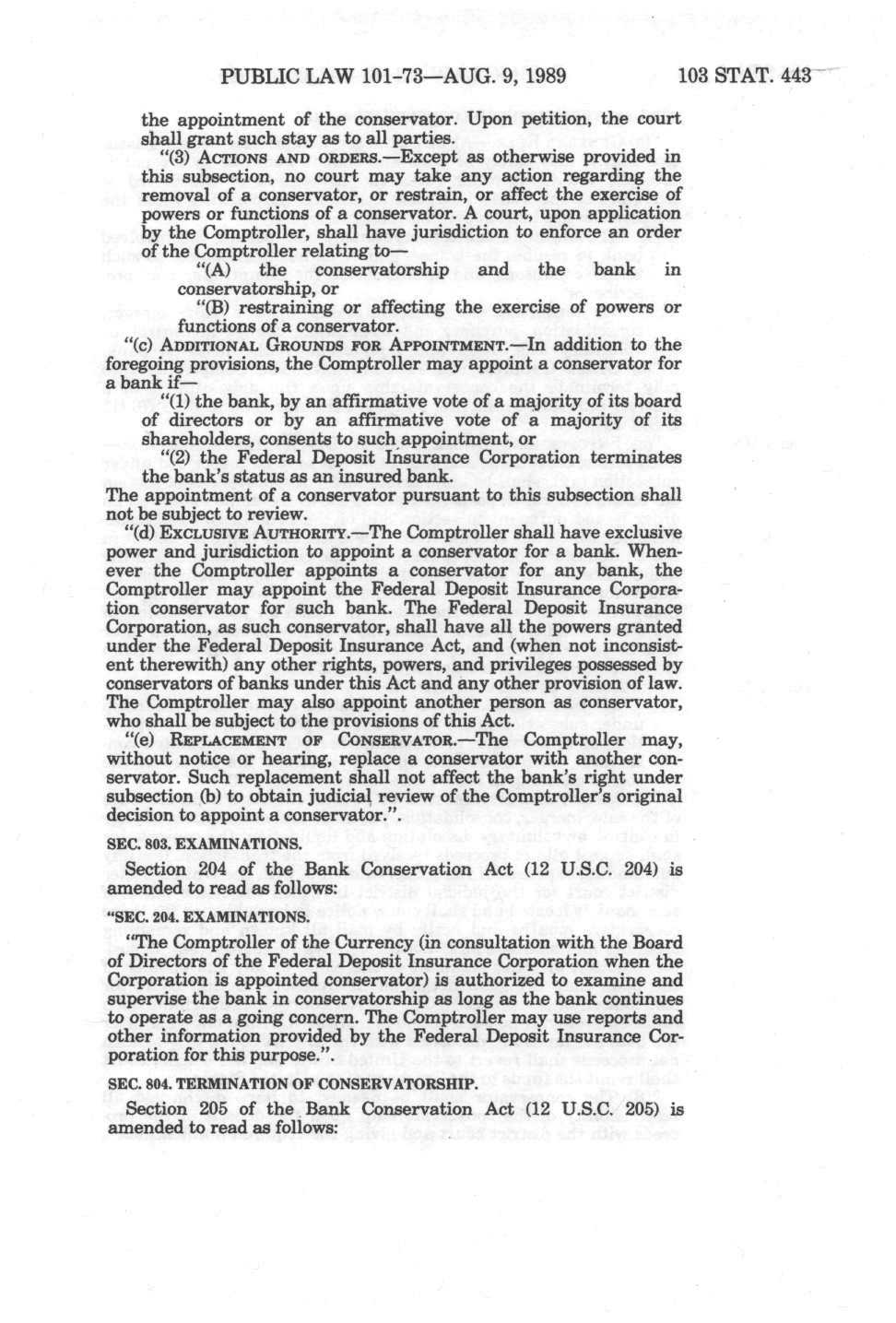 PUBLIC LAW 101-73—AUG. 9, 1989 103 STAT. 443

the appointment of the conservator. Upon petition, the court shall grant such stay as to all parties.

"(3) ACTIONS AND ORDERS.—Except as otherwise provided in this subsection, no court may take any action regarding the removal of a conservator, or restrain, or affect the exercise of powers or functions of a conservator. A court, upon application by the Comptroller, shall have jurisdiction to enforce an order of the Comptroller relating to—

"(A) the conservatorship and the bank in conservatorship, or

"(B) restraining or affecting the exercise of powers or functions of a conservator.

"(c) ADDITIONAL GROUNDS FOR APPOINTMENT.—In addition to the foregoing provisions, the Comptroller may appoint a conservator for a bank if—

"(1) the bank, by an affirmative vote of a majority of its board of directors or by an affirmative vote of a majority of its shareholders, consents to such appointment, or

"(2) the Federal Deposit Insurance Corporation terminates the bank's status as an insured bank.

The appointment of a conservator pursuant to this subsection shall not be subject to review.

"(d) EXCLUSIVE AUTHORITY.—The Comptroller shall have exclusive power and jurisdiction to appoint a conservator for a bank. Whenever the Comptroller appoints a conservator for any bank, the Comptroller may appoint the Federal Deposit Insurance Corporation conservator for such bank. The Federal Deposit Insurance Corporation, as such conservator, shall have all the powers granted under the Federal Deposit Insurance Act, and (when not inconsistent therewith) any other rights, powers, and privileges possessed by conservators of banks under this Act and any other provision of law. The Comptroller may also appoint another person as conservator, who shall be subject to the provisions of this Act.

"(e) REPLACEMENT OF CONSERVATOR.—The Comptroller may, without notice or hearing, replace a conservator with another conservator. Such replacement shall not affect the bank's right under subsection (b) to obtain judicial review of the Comptroller's original decision to appoint a conservator.".

SEC. 803. EXAMINATIONS.

Section 204 of the Bank Conservation Act (12 U.S.C. 204) is amended to read as follows:

"SEC. 204. EXAMINATIONS.

"The Comptroller of the Currency (in consultation with the Board of Directors of the Federal Deposit Insurance Corporation when the Corporation is appointed conservator) is authorized to examine and supervise the bank in conservatorship as long as the bank continues to operate as a going concern. The Comptroller may use reports and other information provided by the Federal Deposit Insurance Corporation for this purpose.".

SEC. 804. TERMINATION OF CONSERVATORSHIP.

Section 205 of the Bank Conservation Act (12 U.S.C. 205) is amended to read as follows: